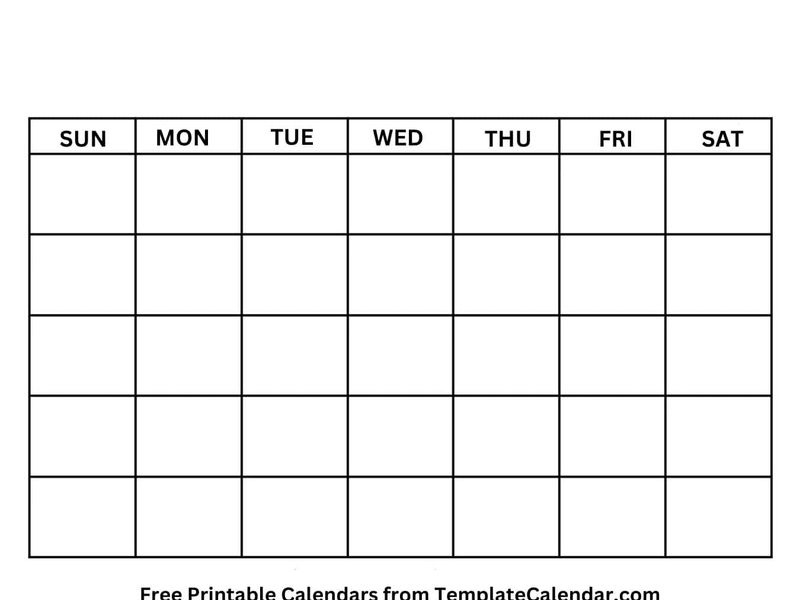 | SUN | MON | TUE | WED | THU | FRI | SAT |
|---|---|---|---|---|---|---|
| | | | | | | |
| | | | | | | |
| | | | | | | |
| | | | | | | |
| | | | | | | |

Free Printable Calendars from TemplateCalendar.com